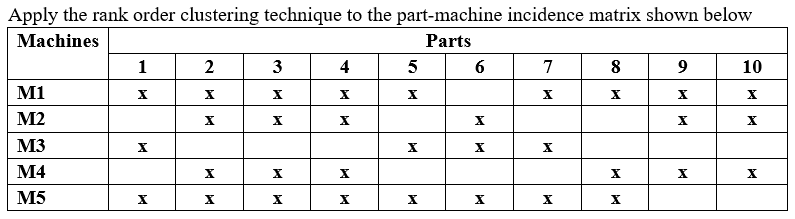 Apply the rank order clustering technique to the part-machine incidence matrix shown below

| Machines | Parts | | | | | | | | | |
|---|---|---|---|---|---|---|---|---|---|---|
| | 1 | 2 | 3 | 4 | 5 | 6 | 7 | 8 | 9 | 10 |
| M1 | x | x | x | x | x | | x | x | x | x |
| M2 | | x | x | x | | x | | | x | x |
| M3 | x | | | | x | x | x | | | |
| M4 | | x | x | x | | | | x | x | x |
| M5 | x | x | x | x | x | x | x | x | | |